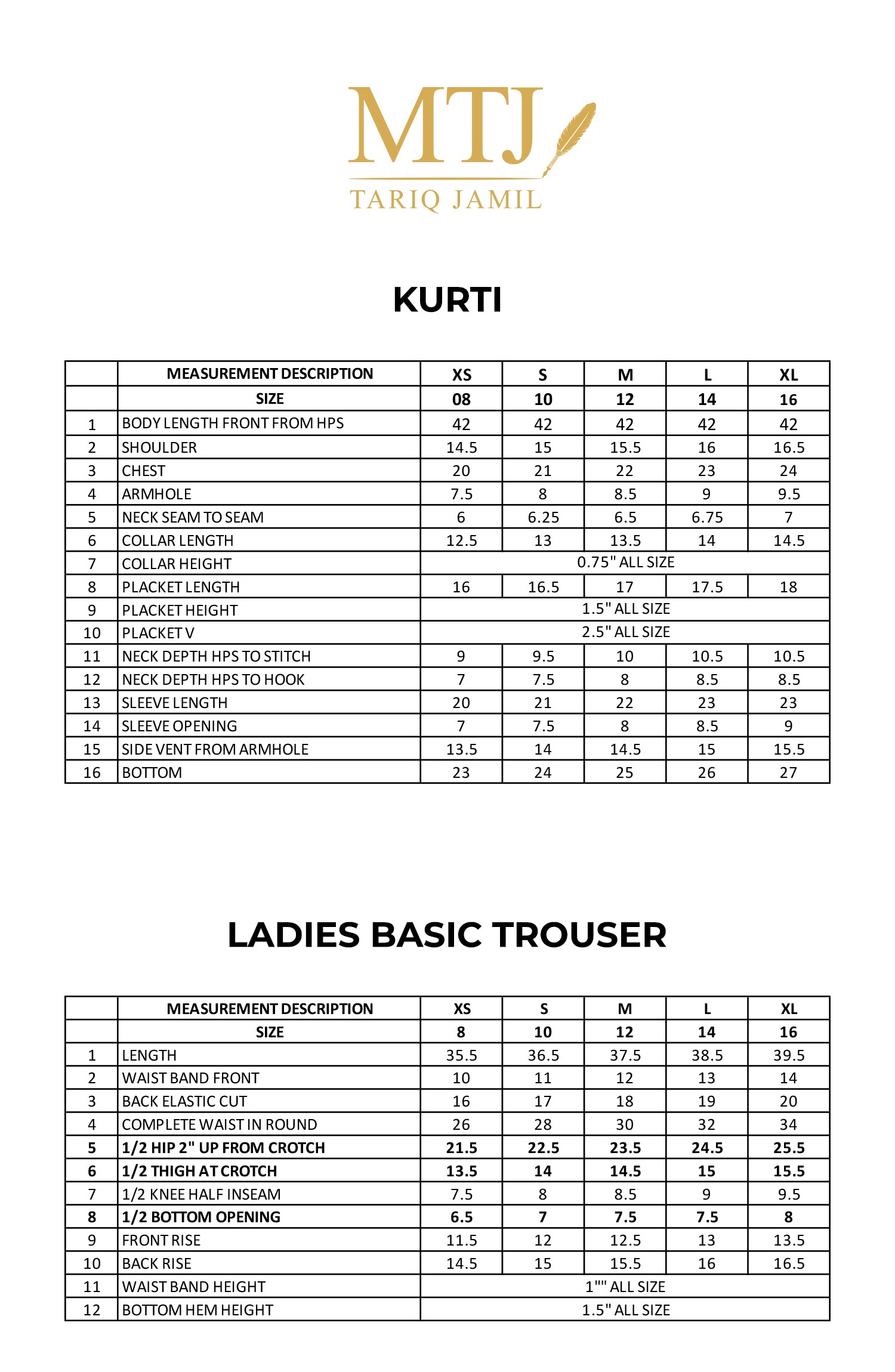 MTJ
TARIQ JAMIL

KURTI

| | MEASUREMENT DESCRIPTION | XS | S | M | L | XL |
|---|---|---|---|---|---|---|
| | SIZE | 08 | 10 | 12 | 14 | 16 |
| 1 | BODY LENGTH FRONT FROM HPS | 42 | 42 | 42 | 42 | 42 |
| 2 | SHOULDER | 14.5 | 15 | 15.5 | 16 | 16.5 |
| 3 | CHEST | 20 | 21 | 22 | 23 | 24 |
| 4 | ARMHOLE | 7.5 | 8 | 8.5 | 9 | 9.5 |
| 5 | NECK SEAM TO SEAM | 6 | 6.25 | 6.5 | 6.75 | 7 |
| 6 | COLLAR LENGTH | 12.5 | 13 | 13.5 | 14 | 14.5 |
| 7 | COLLAR HEIGHT | 0.75" ALL SIZE | | | | |
| 8 | PLACKET LENGTH | 16 | 16.5 | 17 | 17.5 | 18 |
| 9 | PLACKET HEIGHT | 1.5" ALL SIZE | | | | |
| 10 | PLACKET V | 2.5" ALL SIZE | | | | |
| 11 | NECK DEPTH HPS TO STITCH | 9 | 9.5 | 10 | 10.5 | 10.5 |
| 12 | NECK DEPTH HPS TO HOOK | 7 | 7.5 | 8 | 8.5 | 8.5 |
| 13 | SLEEVE LENGTH | 20 | 21 | 22 | 23 | 23 |
| 14 | SLEEVE OPENING | 7 | 7.5 | 8 | 8.5 | 9 |
| 15 | SIDE VENT FROM ARMHOLE | 13.5 | 14 | 14.5 | 15 | 15.5 |
| 16 | BOTTOM | 23 | 24 | 25 | 26 | 27 |

LADIES BASIC TROUSER

| | MEASUREMENT DESCRIPTION | XS | S | M | L | XL |
|---|---|---|---|---|---|---|
| | SIZE | 8 | 10 | 12 | 14 | 16 |
| 1 | LENGTH | 35.5 | 36.5 | 37.5 | 38.5 | 39.5 |
| 2 | WAIST BAND FRONT | 10 | 11 | 12 | 13 | 14 |
| 3 | BACK ELASTIC CUT | 16 | 17 | 18 | 19 | 20 |
| 4 | COMPLETE WAIST IN ROUND | 26 | 28 | 30 | 32 | 34 |
| 5 | 1/2 HIP 2" UP FROM CROTCH | 21.5 | 22.5 | 23.5 | 24.5 | 25.5 |
| 6 | 1/2 THIGH AT CROTCH | 13.5 | 14 | 14.5 | 15 | 15.5 |
| 7 | 1/2 KNEE HALF INSEAM | 7.5 | 8 | 8.5 | 9 | 9.5 |
| 8 | 1/2 BOTTOM OPENING | 6.5 | 7 | 7.5 | 7.5 | 8 |
| 9 | FRONT RISE | 11.5 | 12 | 12.5 | 13 | 13.5 |
| 10 | BACK RISE | 14.5 | 15 | 15.5 | 16 | 16.5 |
| 11 | WAIST BAND HEIGHT | 1"" ALL SIZE | | | | |
| 12 | BOTTOM HEM HEIGHT | 1.5" ALL SIZE | | | | |